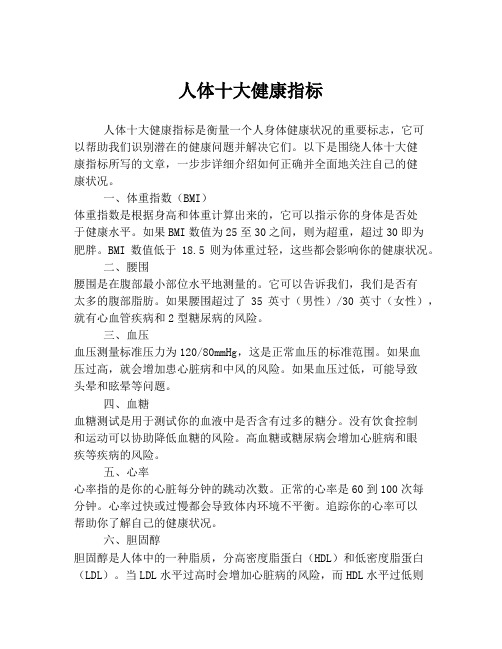 人体十大健康指标

人体十大健康指标是衡量一个人身体健康状况的重要标志，它可以帮助我们识别潜在的健康问题并解决它们。以下是围绕人体十大健康指标所写的文章，一步步详细介绍如何正确并全面地关注自己的健康状况。

一、体重指数（BMI）

体重指数是根据身高和体重计算出来的，它可以指示你的身体是否处于健康水平。如果BMI数值为25至30之间，则为超重，超过30即为肥胖。BMI 数值低于 18.5 则为体重过轻，这些都会影响你的健康状况。

二、腰围

腰围是在腹部最小部位水平地测量的。它可以告诉我们，我们是否有太多的腹部脂肪。如果腰围超过了 35 英寸（男性）/30 英寸（女性），就有心血管疾病和2型糖尿病的风险。

三、血压

血压测量标准压力为120/80mmHg，这是正常血压的标准范围。如果血压过高，就会增加患心脏病和中风的风险。如果血压过低，可能导致头晕和眩晕等问题。

四、血糖

血糖测试是用于测试你的血液中是否含有过多的糖分。没有饮食控制和运动可以协助降低血糖的风险。高血糖或糖尿病会增加心脏病和眼疾等疾病的风险。

五、心率

心率指的是你的心脏每分钟的跳动次数。正常的心率是60到100次每分钟。心率过快或过慢都会导致体内环境不平衡。追踪你的心率可以帮助你了解自己的健康状况。

六、胆固醇

胆固醇是人体中的一种脂质，分高密度脂蛋白（HDL）和低密度脂蛋白（LDL）。当LDL水平过高时会增加心脏病的风险，而HDL水平过低则